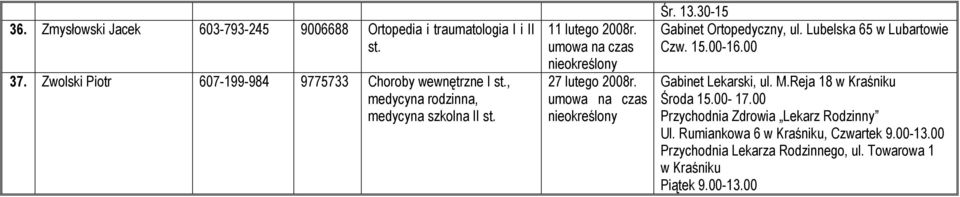 |  |  |  |  |  |  | Śr. 13.30-15 |
|---|---|---|---|---|---|---|
| 36. | Zmysłowski Jacek | 603-793-245 | 9006688 | Ortopedia i traumatologia I i II st. | 11 lutego 2008r. umowa na czas nieokreślony | Gabinet Ortopedyczny, ul. Lubelska 65 w Lubartowie Czw. 15.00-16.00 |
| 37. | Zwolski Piotr | 607-199-984 | 9775733 | Choroby wewnętrzne I st., medycyna rodzinna, medycyna szkolna II st. | 27 lutego 2008r. umowa na czas nieokreślony | Gabinet Lekarski, ul. M.Reja 18 w Kraśniku Środa 15.00- 17.00 Przychodnia Zdrowia „Lekarz Rodzinny" Ul. Rumiankowa 6 w Kraśniku, Czwartek 9.00-13.00 Przychodnia Lekarza Rodzinnego, ul. Towarowa 1 w Kraśniku Piątek 9.00-13.00 |